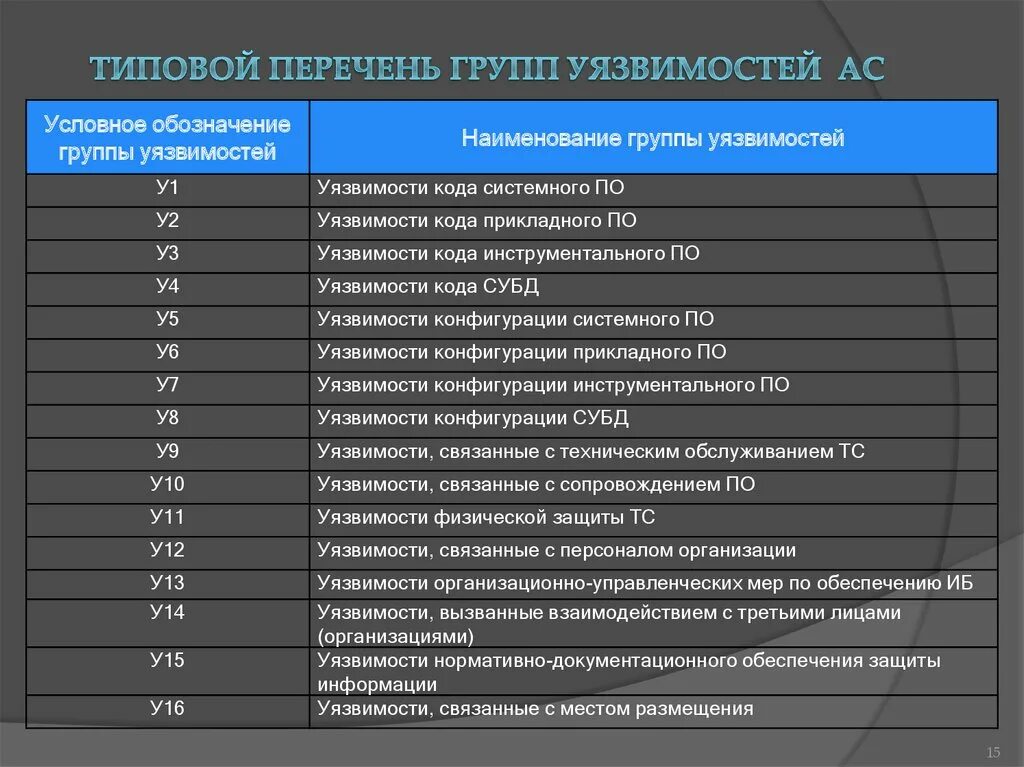 ТИПОВОЙ ПЕРЕЧЕНЬ ГРУПП УЯЗВИМОСТЕЙ АС

| Условное обозначение группы уязвимостей | Наименование группы уязвимостей |
|---|---|
| У1 | Уязвимости кода системного ПО |
| У2 | Уязвимости кода прикладного ПО |
| У3 | Уязвимости кода инструментального ПО |
| У4 | Уязвимости кода СУБД |
| У5 | Уязвимости конфигурации системного ПО |
| У6 | Уязвимости конфигурации прикладного ПО |
| У7 | Уязвимости конфигурации инструментального ПО |
| У8 | Уязвимости конфигурации СУБД |
| У9 | Уязвимости, связанные с техническим обслуживанием ТС |
| У10 | Уязвимости, связанные с сопровождением ПО |
| У11 | Уязвимости физической защиты ТС |
| У12 | Уязвимости, связанные с персоналом организации |
| У13 | Уязвимости организационно-управленческих мер по обеспечению ИБ |
| У14 | Уязвимости, вызванные взаимодействием с третьими лицами (организациями) |
| У15 | Уязвимости нормативно-документационного обеспечения защиты информации |
| У16 | Уязвимости, связанные с местом размещения |

15